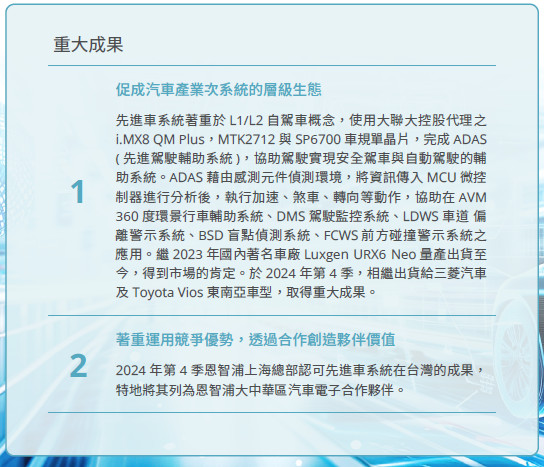 重大成果

1

促成汽車產業次系統的層級生態

先進車系統著重於L1/L2自駕車概念，使用大聯大控股代理之i.MX8 QM Plus，MTK2712與SP6700車規單晶片，完成ADAS(先進駕駛輔助系統)，協助駕駛實現安全駕車與自動駕駛的輔助系統。ADAS藉由感測元件偵測環境，將資訊傳入MCU微控制器進行分析後，執行加速、煞車、轉向等動作，協助在AVM 360度環景行車輔助系統、DMS駕駛監控系統、LDWS車道偏離警示系統、BSD盲點偵測系統、FCWS前方碰撞警示系統之應用。繼2023年國內著名車廠Luxgen URX6 Neo量產出貨至今，得到市場的肯定。於2024年第4季，相繼出貨給三菱汽車及Toyota Vios東南亞車型，取得重大成果。

2

著重運用競爭優勢，透過合作創造夥伴價值

2024年第4季恩智浦上海總部認可先進車系統在台灣的成果，特地將其列為恩智浦大中華區汽車電子合作夥伴。